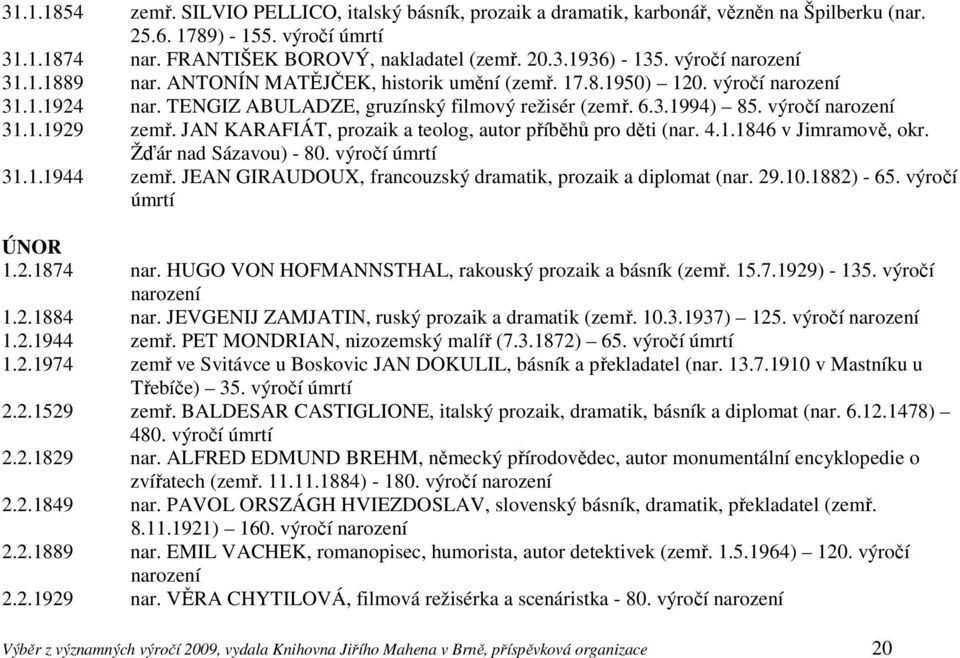 31.1.1854 zemř. SILVIO PELLICO, italský básník, prozaik a dramatik, karbonář, vězněn na Špilberku (nar. 25.6. 1789) - 155. výročí úmrtí
31.1.1874 nar. FRANTIŠEK BOROVÝ, nakladatel (zemř. 20.3.1936) - 135. výročí narození
31.1.1889 nar. ANTONÍN MATĚJČEK, historik umění (zemř. 17.8.1950) – 120. výročí narození
31.1.1924 nar. TENGIZ ABULADZE, gruzínský filmový režisér (zemř. 6.3.1994) – 85. výročí narození
31.1.1929 zemř. JAN KARAFIÁT, prozaik a teolog, autor příběhů pro děti (nar. 4.1.1846 v Jimramově, okr. Žďár nad Sázavou) - 80. výročí úmrtí
31.1.1944 zemř. JEAN GIRAUDOUX, francouzský dramatik, prozaik a diplomat (nar. 29.10.1882) - 65. výročí úmrtí

ÚNOR
1.2.1874 nar. HUGO VON HOFMANNSTHAL, rakouský prozaik a básník (zemř. 15.7.1929) - 135. výročí narození
1.2.1884 nar. JEVGENIJ ZAMJATIN, ruský prozaik a dramatik (zemř. 10.3.1937) – 125. výročí narození
1.2.1944 zemř. PET MONDRIAN, nizozemský malíř (7.3.1872) – 65. výročí úmrtí
1.2.1974 zemř ve Svitávce u Boskovic JAN DOKULIL, básník a překladatel (nar. 13.7.1910 v Mastníku u Třebíče) – 35. výročí úmrtí
2.2.1529 zemř. BALDESAR CASTIGLIONE, italský prozaik, dramatik, básník a diplomat (nar. 6.12.1478) – 480. výročí úmrtí
2.2.1829 nar. ALFRED EDMUND BREHM, německý přírodovědec, autor monumentální encyklopedie o zvířatech (zemř. 11.11.1884) - 180. výročí narození
2.2.1849 nar. PAVOL ORSZÁGH HVIEZDOSLAV, slovenský básník, dramatik, překladatel (zemř. 8.11.1921) – 160. výročí narození
2.2.1889 nar. EMIL VACHEK, romanopisec, humorista, autor detektivek (zemř. 1.5.1964) – 120. výročí narození
2.2.1929 nar. VĚRA CHYTILOVÁ, filmová režisérka a scenáristka - 80. výročí narození

Výběr z významných výročí 2009, vydala Knihovna Jiřího Mahena v Brně, příspěvková organizace 20